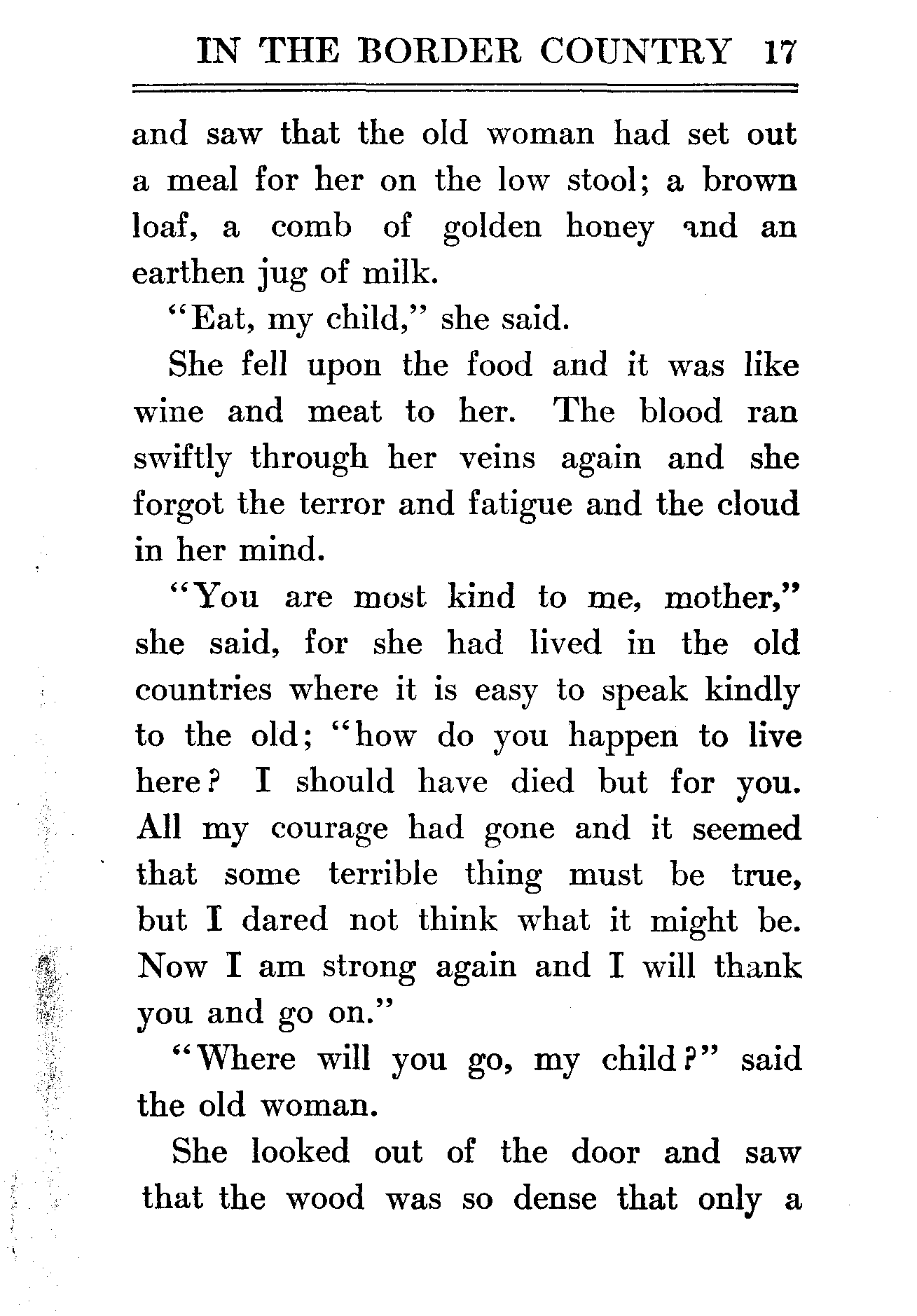 IN THE BORDER COUNTRY 17

and saw that the old woman had set out a meal for her on the low stool; a brown loaf, a comb of golden honey and an earthen jug of milk.

"Eat, my child," she said.

She fell upon the food and it was like wine and meat to her. The blood ran swiftly through her veins again and she forgot the terror and fatigue and the cloud in her mind.

"You are most kind to me, mother," she said, for she had lived in the old countries where it is easy to speak kindly to the old; "how do you happen to live here? I should have died but for you. All my courage had gone and it seemed that some terrible thing must be true, but I dared not think what it might be. Now I am strong again and I will thank you and go on."

"Where will you go, my child?" said the old woman.

She looked out of the door and saw that the wood was so dense that only a